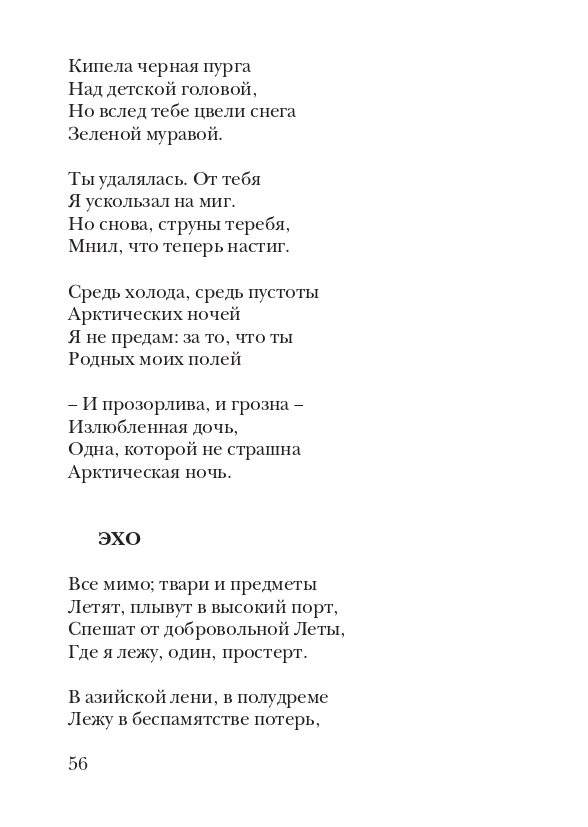 Кипела черная пурга
Над детской головой,
Но вслед тебе цвели снега
Зеленой муравой.

Ты удалялась. От тебя
Я ускользал на миг.
Но снова, струны теребя,
Мнил, что теперь настиг.

Средь холода, средь пустоты
Арктических ночей
Я не предам: за то, что ты
Родных моих полей

– И прозорлива, и грозна –
Излюбленная дочь,
Одна, которой не страшна
Арктическая ночь.

ЭХО

Все мимо; твари и предметы
Летят, плывут в высокий порт,
Спешат от добровольной Леты,
Где я лежу, один, простерт.

В азийской лени, в полудреме
Лежу в беспамятстве потерь,

56